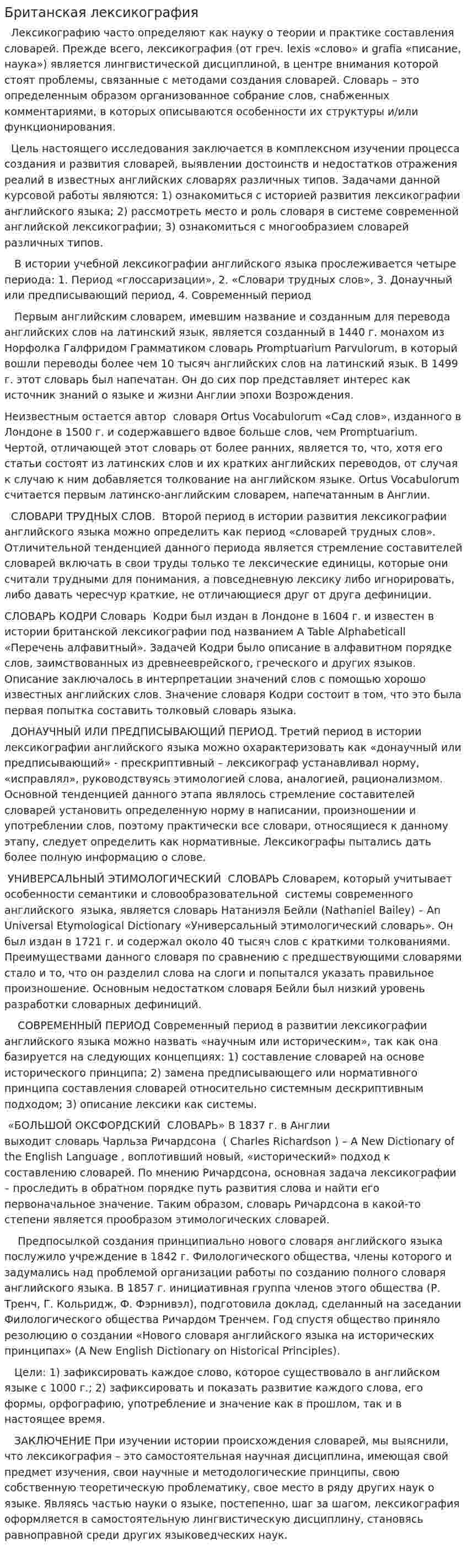 Британская лексикография

Лексикографию часто определяют как науку о теории и практике составления словарей. Прежде всего, лексикография (от греч. lexis «слово» и grafia «писание, наука») является лингвистической дисциплиной, в центре внимания которой стоят проблемы, связанные с методами создания словарей. Словарь – это определенным образом организованное собрание слов, снабженных комментариями, в которых описываются особенности их структуры и/или функционирования.

Цель настоящего исследования заключается в комплексном изучении процесса создания и развития словарей, выявлении достоинств и недостатков отражения реалий в известных английских словарях различных типов. Задачами данной курсовой работы являются: 1) ознакомиться с историей развития лексикографии английского языка; 2) рассмотреть место и роль словаря в системе современной английской лексикографии; 3) ознакомиться с многообразием словарей различных типов.

В истории учебной лексикографии английского языка прослеживается четыре периода: 1. Период «глоссаризации», 2. «Словари трудных слов», 3. Донаучный или предписывающий период, 4. Современный период

Первым английским словарем, имевшим название и созданным для перевода английских слов на латинский язык, является созданный в 1440 г. монахом из Норфолка Галфридом Грамматиком словарь Promptuarium Parvulorum, в который вошли переводы более чем 10 тысяч английских слов на латинский язык. В 1499 г. этот словарь был напечатан. Он до сих пор представляет интерес как источник знаний о языке и жизни Англии эпохи Возрождения.

Неизвестным остается автор словаря Ortus Vocabulorum «Сад слов», изданного в Лондоне в 1500 г. и содержавшего вдвое больше слов, чем Promptuarium. Чертой, отличающей этот словарь от более ранних, является то, что, хотя его статьи состоят из латинских слов и их кратких английских переводов, от случая к случаю к ним добавляется толкование на английском языке. Ortus Vocabulorum считается первым латинско-английским словарем, напечатанным в Англии.

СЛОВАРИ ТРУДНЫХ СЛОВ. Второй период в истории развития лексикографии английского языка можно определить как период «словарей трудных слов». Отличительной тенденцией данного периода является стремление составителей словарей включать в свои труды только те лексические единицы, которые они считали трудными для понимания, а повседневную лексику либо игнорировать, либо давать чересчур краткие, не отличающиеся друг от друга дефиниции.

СЛОВАРЬ КОДРИ Словарь Кодри был издан в Лондоне в 1604 г. и известен в истории британской лексикографии под названием A Table Alphabeticall «Перечень алфавитный». Задачей Кодри было описание в алфавитном порядке слов, заимствованных из древнееврейского, греческого и других языков. Описание заключалось в интерпретации значений слов с помощью хорошо известных английских слов. Значение словаря Кодри состоит в том, что это была первая попытка составить толковый словарь языка.

ДОНАУЧНЫЙ ИЛИ ПРЕДПИСЫВАЮЩИЙ ПЕРИОД. Третий период в истории лексикографии английского языка можно охарактеризовать как «донаучный или предписывающий» - прескриптивный – лексикограф устанавливал норму, «исправлял», руководствуясь этимологией слова, аналогией, рационализмом. Основной тенденцией данного этапа являлось стремление составителей словарей установить определенную норму в написании, произношении и употреблении слов, поэтому практически все словари, относящиеся к данному этапу, следует определить как нормативные. Лексикографы пытались дать более полную информацию о слове.

УНИВЕРСАЛЬНЫЙ ЭТИМОЛОГИЧЕСКИЙ СЛОВАРЬ Словарем, который учитывает особенности семантики и словообразовательной системы современного английского языка, является словарь Натаниэля Бейли (Nathaniel Bailey) – An Universal Etymological Dictionary «Универсальный этимологический словарь». Он был издан в 1721 г. и содержал около 40 тысяч слов с краткими толкованиями. Преимуществами данного словаря по сравнению с предшествующими словарями стало и то, что он разделил слова на слоги и попытался указать правильное произношение. Основным недостатком словаря Бейли был низкий уровень разработки словарных дефиниций.

СОВРЕМЕННЫЙ ПЕРИОД Современный период в развитии лексикографии английского языка можно назвать «научным или историческим», так как она базируется на следующих концепциях: 1) составление словарей на основе исторического принципа; 2) замена предписывающего или нормативного принципа составления словарей относительно системным дескриптивным подходом; 3) описание лексики как системы.

«БОЛЬШОЙ ОКСФОРДСКИЙ СЛОВАРЬ» В 1837 г. в Англии выходит словарь Чарльза Ричардсона ( Charles Richardson ) – A New Dictionary of the English Language , воплотивший новый, «исторический» подход к составлению словарей. По мнению Ричардсона, основная задача лексикографии – проследить в обратном порядке путь развития слова и найти его первоначальное значение. Таким образом, словарь Ричардсона в какой-то степени является прообразом этимологических словарей.

Предпосылкой создания принципиально нового словаря английского языка послужило учреждение в 1842 г. Филологического общества, члены которого и задумались над проблемой организации работы по созданию полного словаря английского языка. В 1857 г. инициативная группа членов этого общества (Р. Тренч, Г. Кольридж, Ф. Фэрнивэл), подготовила доклад, сделанный на заседании Филологического общества Ричардом Тренчем. Год спустя общество приняло резолюцию о создании «Нового словаря английского языка на исторических принципах» (A New English Dictionary on Historical Principles).

Цели: 1) зафиксировать каждое слово, которое существовало в английском языке с 1000 г.; 2) зафиксировать и показать развитие каждого слова, его формы, орфографию, употребление и значение как в прошлом, так и в настоящее время.

ЗАКЛЮЧЕНИЕ При изучении истории происхождения словарей, мы выяснили, что лексикография – это самостоятельная научная дисциплина, имеющая свой предмет изучения, свои научные и методологические принципы, свою собственную теоретическую проблематику, свое место в ряду других наук о языке. Являясь частью науки о языке, постепенно, шаг за шагом, лексикография оформляется в самостоятельную лингвистическую дисциплину, становясь равноправной среди других языковедческих наук.